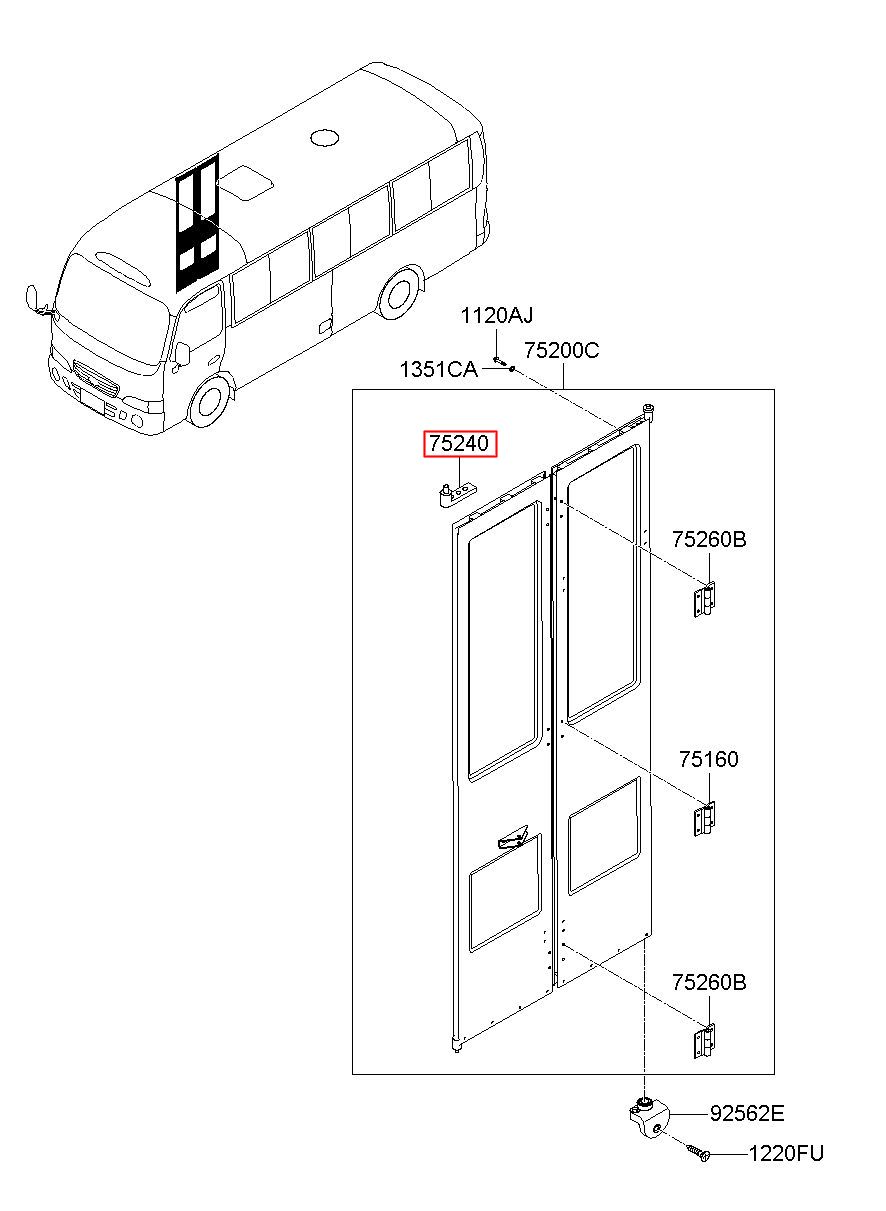 1120AJ
1351CA
75200C
75240
75260B
75160
75260B
92562E
1220FU